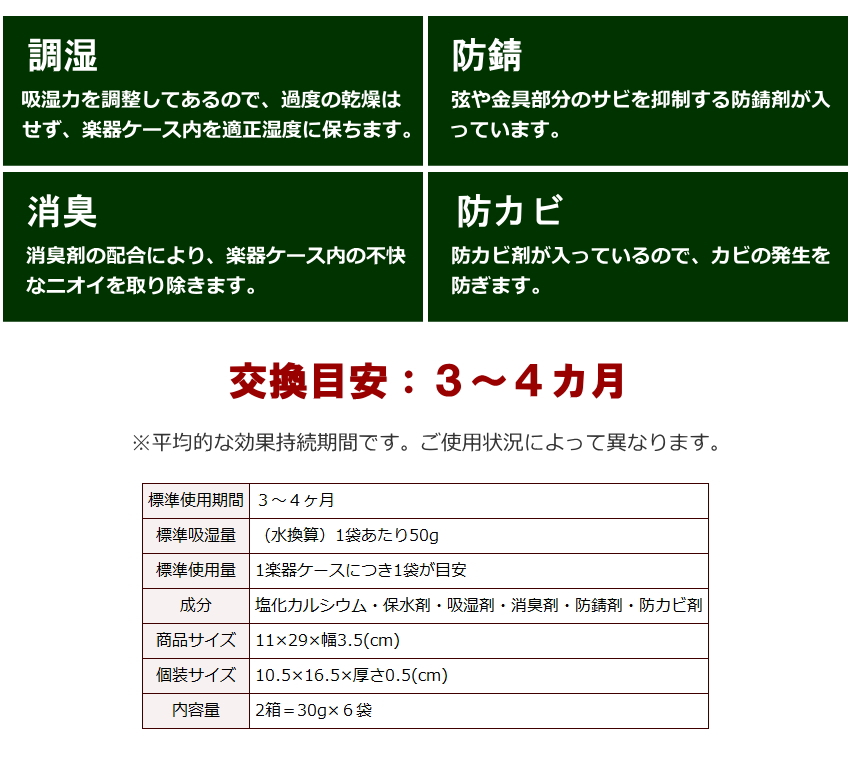 調湿
吸湿力を調整してあるので、過度の乾燥はせず、楽器ケース内を適正湿度に保ちます。

防錆
弦や金具部分のサビを抑制する防錆剤が入っています。

消臭
消臭剤の配合により、楽器ケース内の不快なニオイを取り除きます。

防カビ
防カビ剤が入っているので、カビの発生を防ぎます。

交換目安：３～４カ月

※平均的な効果持続期間です。ご使用状況によって異なります。

| 標準使用期間 | ３～４ヶ月 |
|---|---|
| 標準吸湿量 | （水換算）1袋あたり50g |
| 標準使用量 | 1楽器ケースにつき1袋が目安 |
| 成分 | 塩化カルシウム・保水剤・吸湿剤・消臭剤・防錆剤・防カビ剤 |
| 商品サイズ | 11×29×幅3.5(cm) |
| 個装サイズ | 10.5×16.5×厚さ0.5(cm) |
| 内容量 | 2箱＝30g×６袋 |